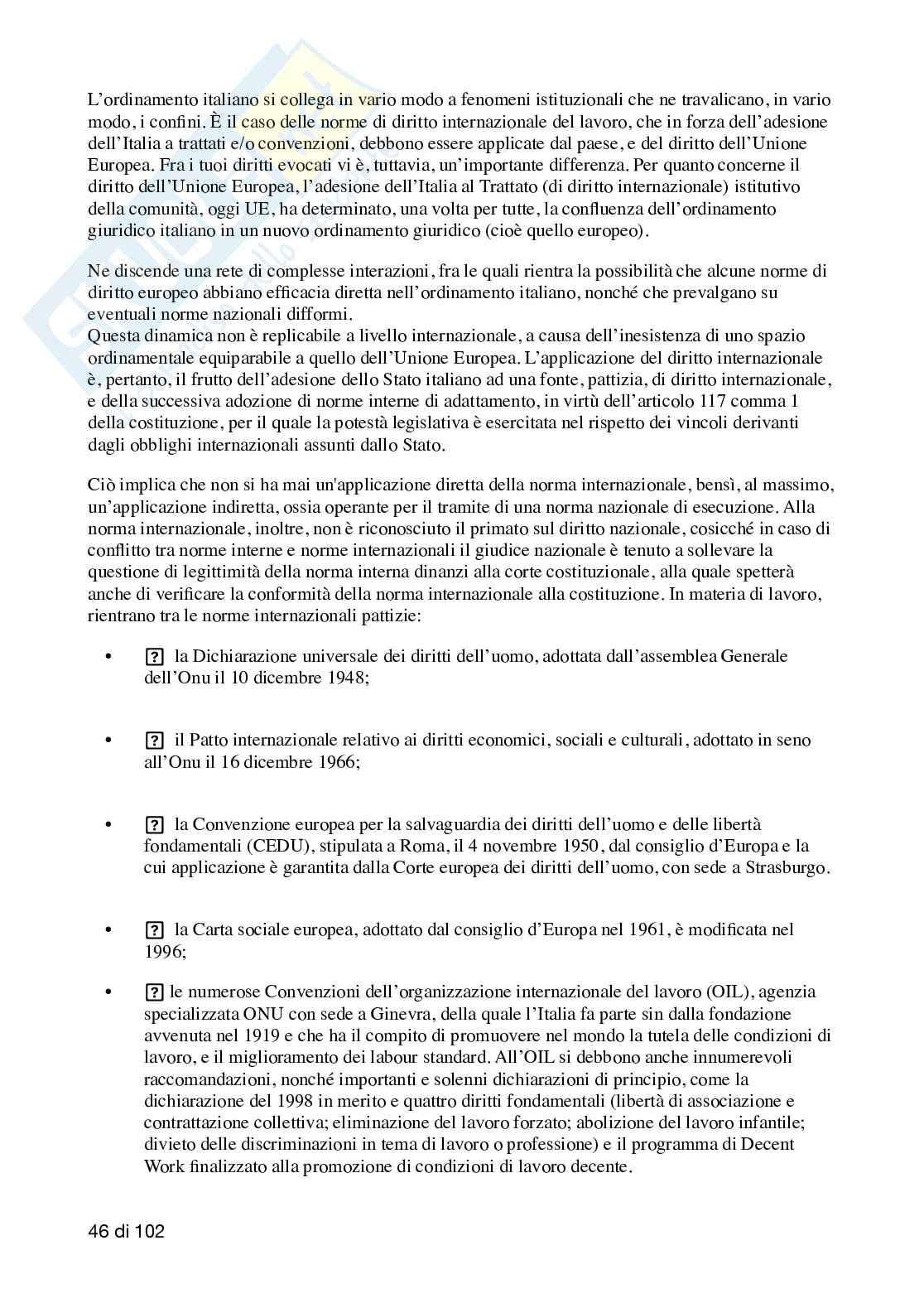 L'ordinamento italiano si collega in vario modo a fenomeni istituzionali che ne travalicano, in vario modo, i confini. È il caso delle norme di diritto internazionale del lavoro, che in forza dell'adesione dell'Italia a trattati e/o convenzioni, debbono essere applicate dal paese, e del diritto dell'Unione Europea. Fra i tuoi diritti evocati vi è, tuttavia, un'importante differenza. Per quanto concerne il diritto dell'Unione Europea, l'adesione dell'Italia al Trattato (di diritto internazionale) istitutivo della comunità, oggi UE, ha determinato, una volta per tutte, la confluenza dell'ordinamento giuridico italiano in un nuovo ordinamento giuridico (cioè quello europeo).

Ne discende una rete di complesse interazioni, fra le quali rientra la possibilità che alcune norme di diritto europeo abbiano efficacia diretta nell'ordinamento italiano, nonché che prevalgano su eventuali norme nazionali difformi.
Questa dinamica non è replicabile a livello internazionale, a causa dell'inesistenza di uno spazio ordinamentale equiparabile a quello dell'Unione Europea. L'applicazione del diritto internazionale è, pertanto, il frutto dell'adesione dello Stato italiano ad una fonte, pattizia, di diritto internazionale, e della successiva adozione di norme interne di adattamento, in virtù dell'articolo 117 comma 1 della costituzione, per il quale la potestà legislativa è esercitata nel rispetto dei vincoli derivanti dagli obblighi internazionali assunti dallo Stato.

Ciò implica che non si ha mai un'applicazione diretta della norma internazionale, bensì, al massimo, un'applicazione indiretta, ossia operante per il tramite di una norma nazionale di esecuzione. Alla norma internazionale, inoltre, non è riconosciuto il primato sul diritto nazionale, cosicché in caso di conflitto tra norme interne e norme internazionali il giudice nazionale è tenuto a sollevare la questione di legittimità della norma interna dinanzi alla corte costituzionale, alla quale spetterà anche di verificare la conformità della norma internazionale alla costituzione. In materia di lavoro, rientrano tra le norme internazionali pattizie:

• ? la Dichiarazione universale dei diritti dell'uomo, adottata dall'assemblea Generale dell'Onu il 10 dicembre 1948;

• ? il Patto internazionale relativo ai diritti economici, sociali e culturali, adottato in seno all'Onu il 16 dicembre 1966;

• ? la Convenzione europea per la salvaguardia dei diritti dell'uomo e delle libertà fondamentali (CEDU), stipulata a Roma, il 4 novembre 1950, dal consiglio d'Europa e la cui applicazione è garantita dalla Corte europea dei diritti dell'uomo, con sede a Strasburgo.

• ? la Carta sociale europea, adottato dal consiglio d'Europa nel 1961, è modificata nel 1996;

• ? le numerose Convenzioni dell'organizzazione internazionale del lavoro (OIL), agenzia specializzata ONU con sede a Ginevra, della quale l'Italia fa parte sin dalla fondazione avvenuta nel 1919 e che ha il compito di promuovere nel mondo la tutela delle condizioni di lavoro, e il miglioramento dei labour standard. All'OIL si debbono anche innumerevoli raccomandazioni, nonché importanti e solenni dichiarazioni di principio, come la dichiarazione del 1998 in merito e quattro diritti fondamentali (libertà di associazione e contrattazione collettiva; eliminazione del lavoro forzato; abolizione del lavoro infantile; divieto delle discriminazioni in tema di lavoro o professione) e il programma di Decent Work finalizzato alla promozione di condizioni di lavoro decente.

46 di 102